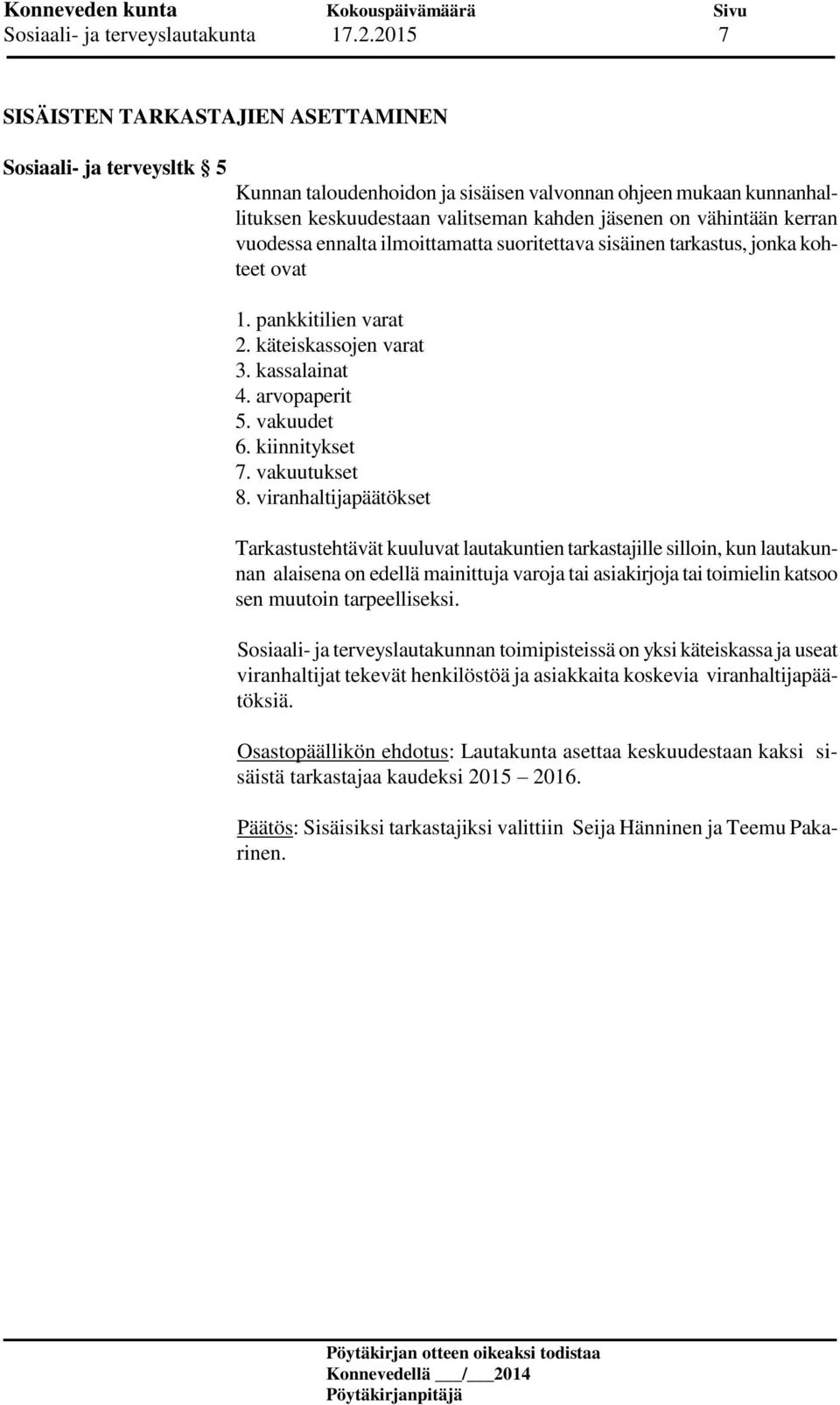 Konneveden kunta Kokouspäivämäärä Sivu
Sosiaali- ja terveyslautakunta 17.2.2015 7

SISÄISTEN TARKASTAJIEN ASETTAMINEN

Sosiaali- ja terveysltk § 5

Kunnan taloudenhoidon ja sisäisen valvonnan ohjeen mukaan kunnanhallituksen keskuudestaan valitseman kahden jäsenen on vähintään kerran vuodessa ennalta ilmoittamatta suoritettava sisäinen tarkastus, jonka kohteet ovat

1. pankkitilien varat
2. käteiskassojen varat
3. kassalainat
4. arvopaperit
5. vakuudet
6. kiinnitykset
7. vakuutukset
8. viranhaltijapäätökset

Tarkastustehtävät kuuluvat lautakuntien tarkastajille silloin, kun lautakunnan alaisena on edellä mainittuja varoja tai asiakirjoja tai toimielin katsoo sen muutoin tarpeelliseksi.

Sosiaali- ja terveyslautakunnan toimipisteissä on yksi käteiskassa ja useat viranhaltijat tekevät henkilöstöä ja asiakkaita koskevia viranhaltijapäätöksiä.

Osastopäällikön ehdotus: Lautakunta asettaa keskuudestaan kaksi sisäistä tarkastajaa kaudeksi 2015 – 2016.

Päätös: Sisäisiksi tarkastajiksi valittiin Seija Hänninen ja Teemu Pakarinen.

Pöytäkirjan otteen oikeaksi todistaa
Konnevedellä ___/___2014
Pöytäkirjanpitäjä